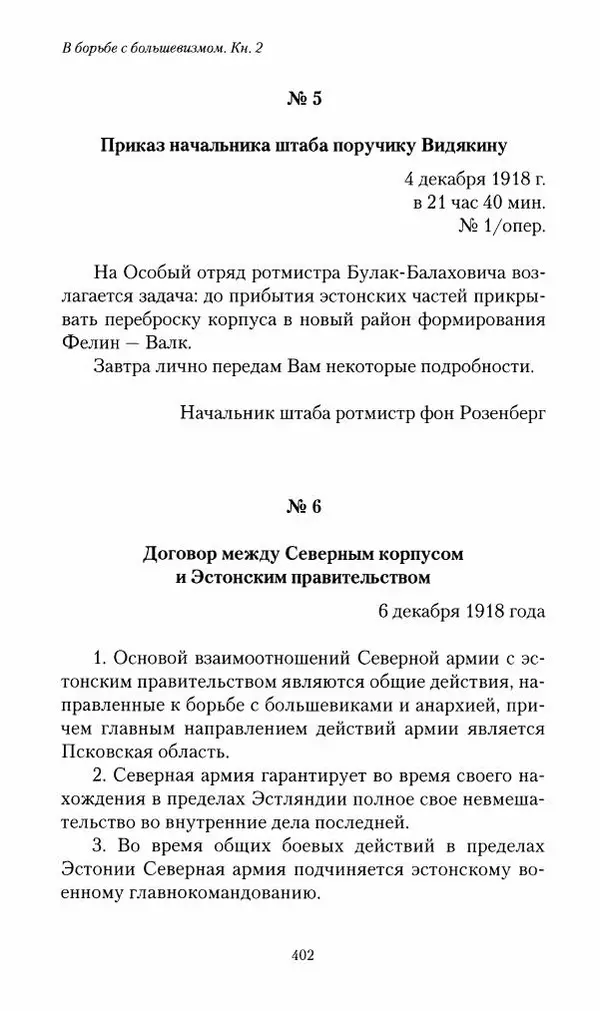 В борьбе с большевизмом. Кн. 2

№ 5

Приказ начальника штаба поручику Видякину

4 декабря 1918 г.
в 21 час 40 мин.
№ 1/опер.

На Особый отряд ротмистра Булак-Балаховича возлагается задача: до прибытия эстонских частей прикрывать переброску корпуса в новый район формирования Фелин — Валк.

Завтра лично передам Вам некоторые подробности.

Начальник штаба ротмистр фон Розенберг

№ 6

Договор между Северным корпусом и Эстонским правительством

6 декабря 1918 года

1. Основой взаимоотношений Северной армии с эстонским правительством являются общие действия, направленные к борьбе с большевиками и анархией, причем главным направлением действий армии является Псковская область.

2. Северная армия гарантирует во время своего нахождения в пределах Эстляндии полное свое невмешательство во внутренние дела последней.

3. Во время общих боевых действий в пределах Эстонии Северная армия подчиняется эстонскому военному главнокомандованию.

402